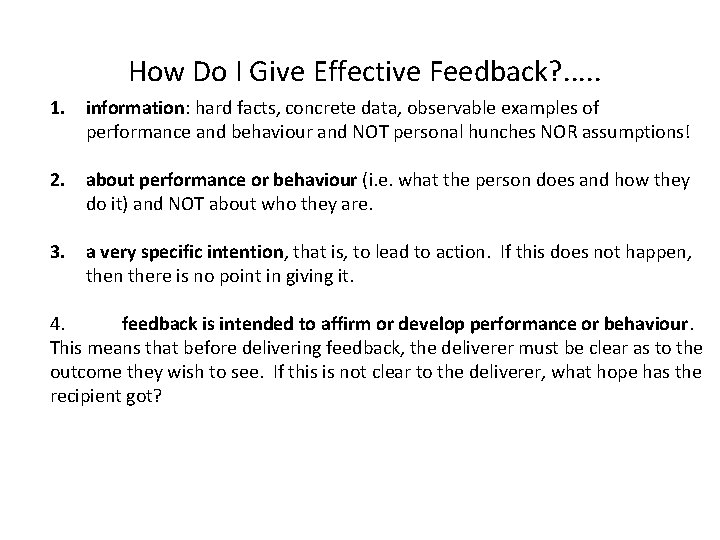 How Do I Give Effective Feedback?.....

1. information: hard facts, concrete data, observable examples of performance and behaviour and NOT personal hunches NOR assumptions!

2. about performance or behaviour (i.e. what the person does and how they do it) and NOT about who they are.

3. a very specific intention, that is, to lead to action. If this does not happen, then there is no point in giving it.

4. feedback is intended to affirm or develop performance or behaviour. This means that before delivering feedback, the deliverer must be clear as to the outcome they wish to see. If this is not clear to the deliverer, what hope has the recipient got?